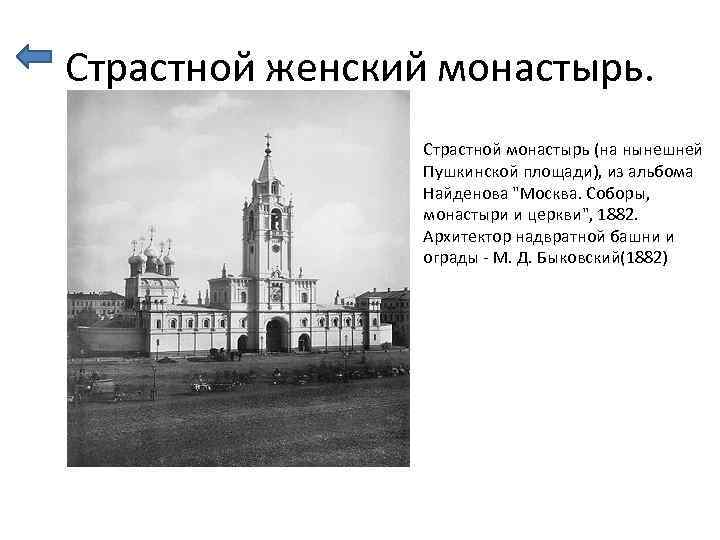 Страстной женский монастырь.

Страстной монастырь (на нынешней Пушкинской площади), из альбома Найденова "Москва. Соборы, монастыри и церкви", 1882. Архитектор надвратной башни и ограды - М. Д. Быковский(1882)